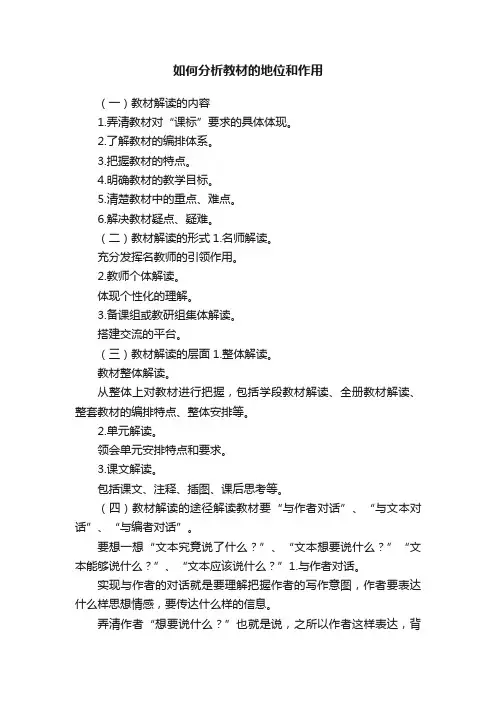 如何分析教材的地位和作用

（一）教材解读的内容

1.弄清教材对“课标”要求的具体体现。

2.了解教材的编排体系。

3.把握教材的特点。

4.明确教材的教学目标。

5.清楚教材中的重点、难点。

6.解决教材疑点、疑难。

（二）教材解读的形式 1.名师解读。

充分发挥名教师的引领作用。

2.教师个体解读。

体现个性化的理解。

3.备课组或教研组集体解读。

搭建交流的平台。

（三）教材解读的层面 1.整体解读。

教材整体解读。

从整体上对教材进行把握，包括学段教材解读、全册教材解读、整套教材的编排特点、整体安排等。

2.单元解读。

领会单元安排特点和要求。

3.课文解读。

包括课文、注释、插图、课后思考等。

（四）教材解读的途径解读教材要“与作者对话”、“与文本对话”、“与编者对话”。

要想一想“文本究竟说了什么？”、“文本想要说什么？”“文本能够说什么？”、“文本应该说什么？”1.与作者对话。

实现与作者的对话就是要理解把握作者的写作意图，作者要表达什么样思想情感，要传达什么样的信息。

弄清作者“想要说什么？”也就是说，之所以作者这样表达，背